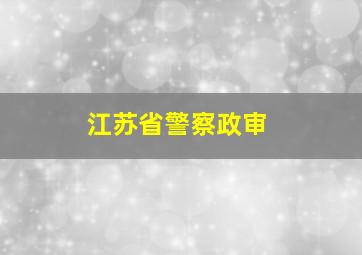 江苏省警察政审